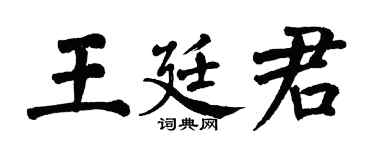 王廷君
词典网